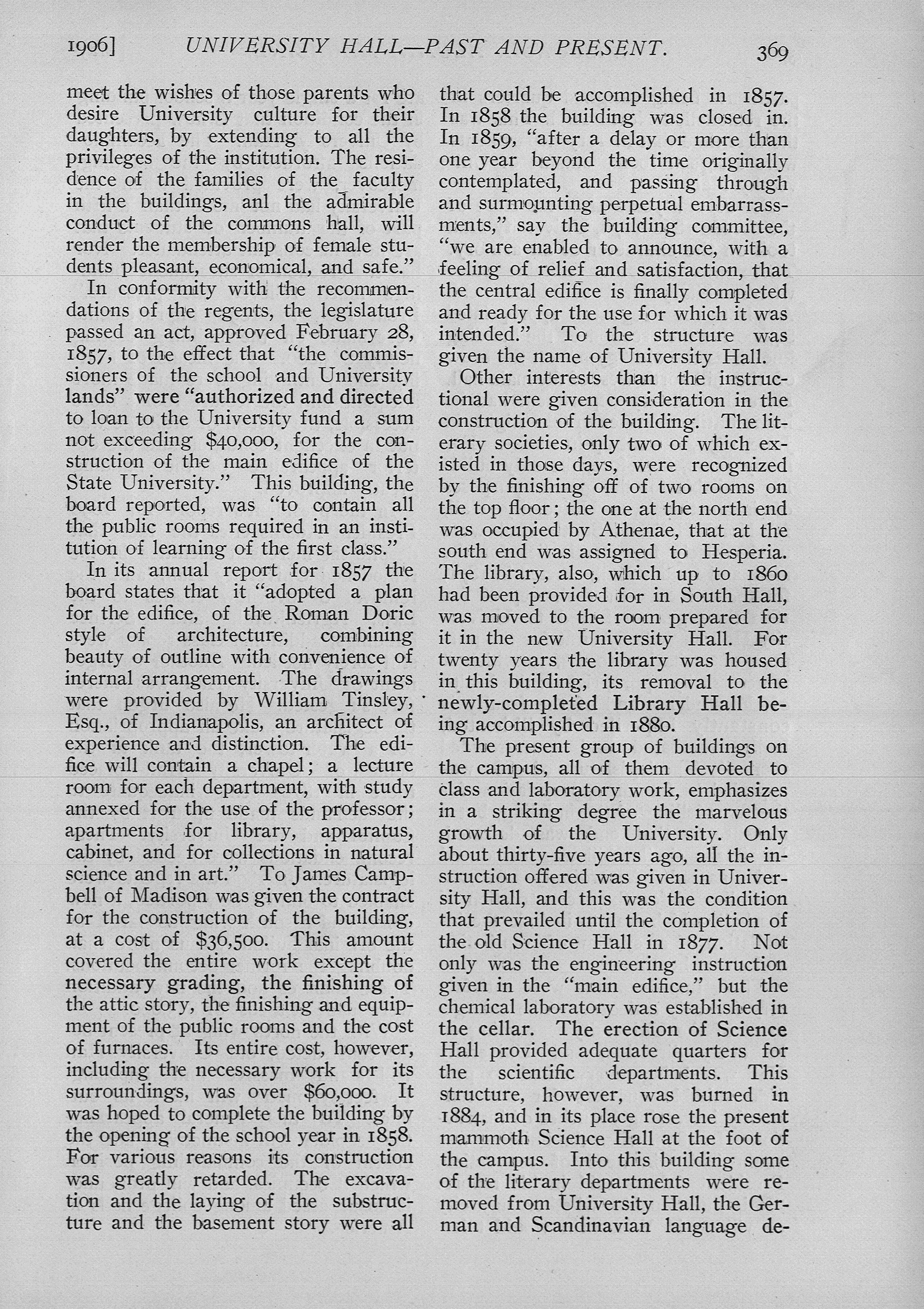 1906] UNIVERSITY HALL—PAST AND PRESENT. 369

meet the wishes of those parents who desire University culture for their daughters, by extending to all the privileges of the institution. The residence of the families of the faculty in the buildings, anl the admirable conduct of the commons hall, will render the membership of female students pleasant, economical, and safe."

In conformity with the recommendations of the regents, the legislature passed an act, approved February 28, 1857, to the effect that "the commissioners of the school and University lands" were "authorized and directed to loan to the University fund a sum not exceeding $40,000, for the construction of the main edifice of the State University." This building, the board reported, was "to contain all the public rooms required in an institution of learning of the first class."

In its annual report for 1857 the board states that it "adopted a plan for the edifice, of the Roman Doric style of architecture, combining beauty of outline with convenience of internal arrangement. The drawings were provided by William Tinsley, Esq., of Indianapolis, an architect of experience and distinction. The edifice will contain a chapel; a lecture room for each department, with study annexed for the use of the professor; apartments for library, apparatus, cabinet, and for collections in natural science and in art." To James Campbell of Madison was given the contract for the construction of the building, at a cost of $36,500. This amount covered the entire work except the necessary grading, the finishing of the attic story, the finishing and equipment of the public rooms and the cost of furnaces. Its entire cost, however, including the necessary work for its surroundings, was over $60,000. It was hoped to complete the building by the opening of the school year in 1858. For various reasons its construction was greatly retarded. The excavation and the laying of the substructure and the basement story were all that could be accomplished in 1857. In 1858 the building was closed in. In 1859, "after a delay or more than one year beyond the time originally contemplated, and passing through and surmounting perpetual embarrassments," say the building committee, "we are enabled to announce, with a feeling of relief and satisfaction, that the central edifice is finally completed and ready for the use for which it was intended." To the structure was given the name of University Hall.

Other interests than the instructional were given consideration in the construction of the building. The literary societies, only two of which existed in those days, were recognized by the finishing off of two rooms on the top floor; the one at the north end was occupied by Athenae, that at the south end was assigned to Hesperia. The library, also, which up to 1860 had been provided for in South Hall, was moved to the room prepared for it in the new University Hall. For twenty years the library was housed in this building, its removal to the newly-completed Library Hall being accomplished in 1880.

The present group of buildings on the campus, all of them devoted to class and laboratory work, emphasizes in a striking degree the marvelous growth of the University. Only about thirty-five years ago, all the instruction offered was given in University Hall, and this was the condition that prevailed until the completion of the old Science Hall in 1877. Not only was the engineering instruction given in the "main edifice," but the chemical laboratory was established in the cellar. The erection of Science Hall provided adequate quarters for the scientific departments. This structure, however, was burned in 1884, and in its place rose the present mammoth Science Hall at the foot of the campus. Into this building some of the literary departments were removed from University Hall, the German and Scandinavian language de-